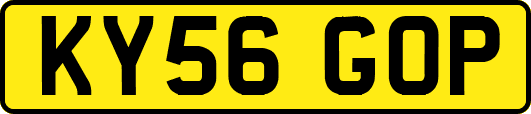 KY56 GOP